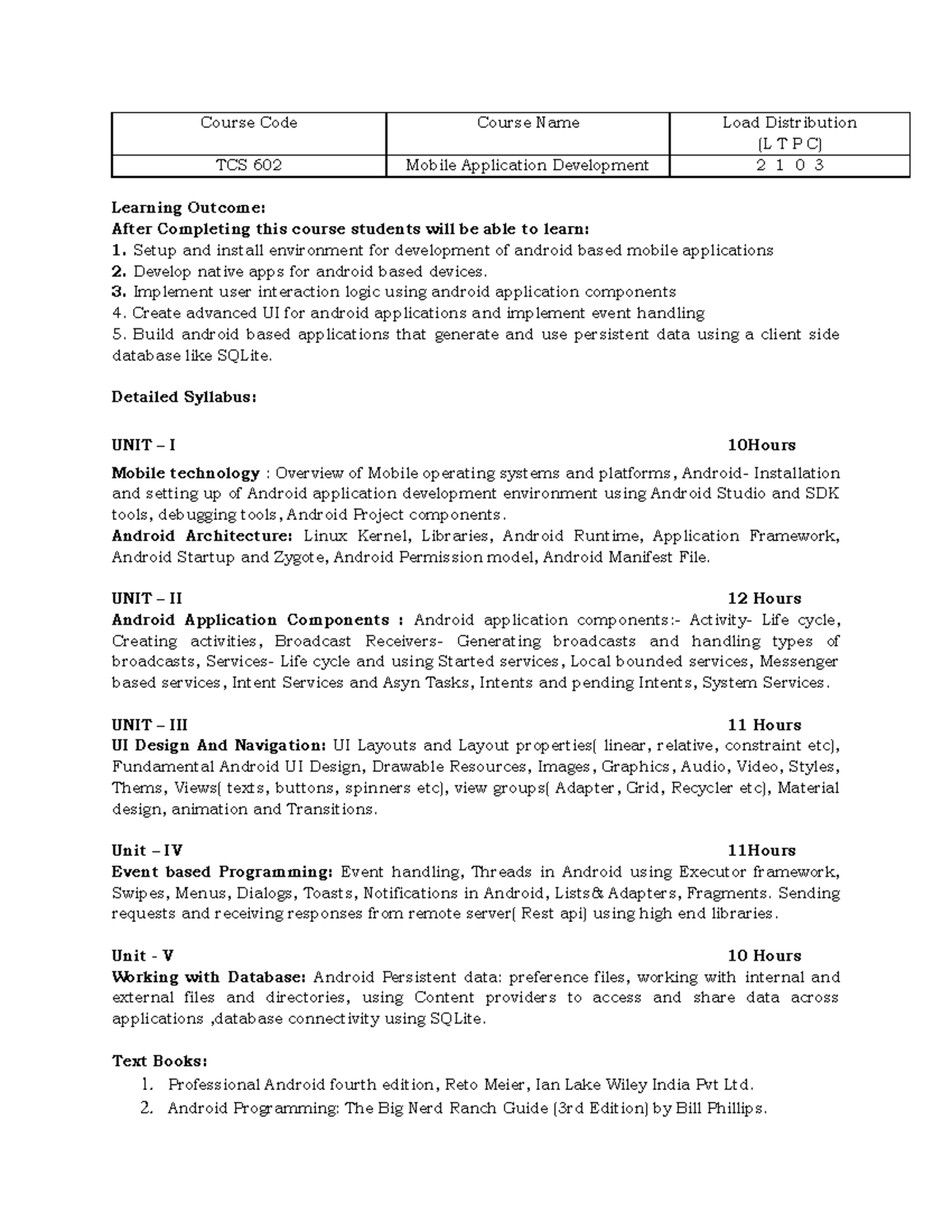 | Course Code | Course Name | Load Distribution (L T P C) |
|---|---|---|
| TCS 602 | Mobile Application Development | 2 1 0 3 |

Learning Outcome:
After Completing this course students will be able to learn:
1. Setup and install environment for development of android based mobile applications
2. Develop native apps for android based devices.
3. Implement user interaction logic using android application components
4. Create advanced UI for android applications and implement event handling
5. Build android based applications that generate and use persistent data using a client side database like SQLite.

Detailed Syllabus:

UNIT – I 10Hours
Mobile technology : Overview of Mobile operating systems and platforms, Android- Installation and setting up of Android application development environment using Android Studio and SDK tools, debugging tools, Android Project components.
Android Architecture: Linux Kernel, Libraries, Android Runtime, Application Framework, Android Startup and Zygote, Android Permission model, Android Manifest File.

UNIT – II 12 Hours
Android Application Components : Android application components:- Activity- Life cycle, Creating activities, Broadcast Receivers- Generating broadcasts and handling types of broadcasts, Services- Life cycle and using Started services, Local bounded services, Messenger based services, Intent Services and Asyn Tasks, Intents and pending Intents, System Services.

UNIT – III 11 Hours
UI Design And Navigation: UI Layouts and Layout properties( linear, relative, constraint etc), Fundamental Android UI Design, Drawable Resources, Images, Graphics, Audio, Video, Styles, Thems, Views( texts, buttons, spinners etc), view groups( Adapter, Grid, Recycler etc), Material design, animation and Transitions.

Unit – IV 11Hours
Event based Programming: Event handling, Threads in Android using Executor framework, Swipes, Menus, Dialogs, Toasts, Notifications in Android, Lists& Adapters, Fragments. Sending requests and receiving responses from remote server( Rest api) using high end libraries.

Unit - V 10 Hours
Working with Database: Android Persistent data: preference files, working with internal and external files and directories, using Content providers to access and share data across applications ,database connectivity using SQLite.

Text Books:
1. Professional Android fourth edition, Reto Meier, Ian Lake Wiley India Pvt Ltd.
2. Android Programming: The Big Nerd Ranch Guide (3rd Edition) by Bill Phillips.